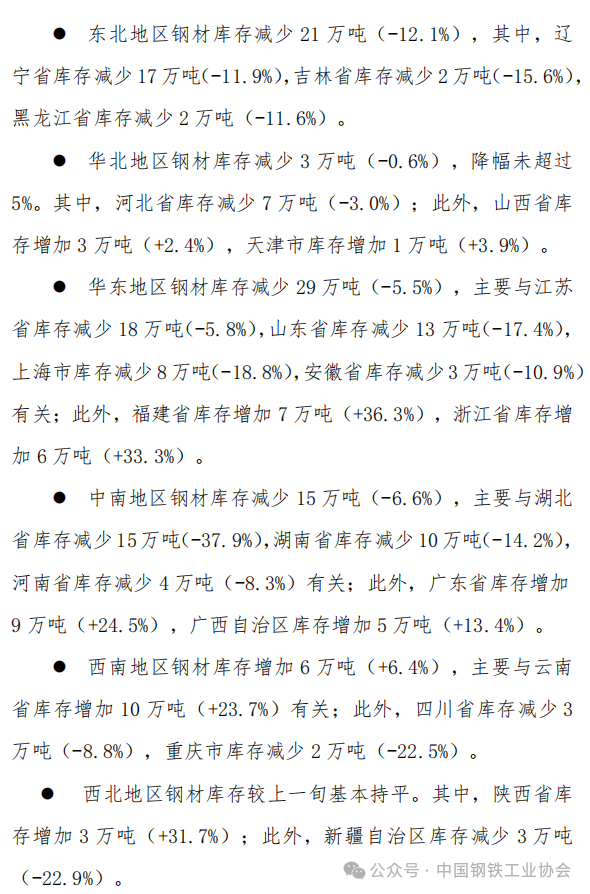 ● 东北地区钢材库存减少 21 万吨（-12.1%），其中，辽宁省库存减少 17 万吨(-11.9%),吉林省库存减少 2 万吨(-15.6%),黑龙江省库存减少 2 万吨（-11.6%）。

● 华北地区钢材库存减少 3 万吨（-0.6%），降幅未超过 5%。其中，河北省库存减少 7 万吨（-3.0%）；此外，山西省库存增加 3 万吨（+2.4%），天津市库存增加 1 万吨（+3.9%）。

● 华东地区钢材库存减少 29 万吨（-5.5%），主要与江苏省库存减少 18 万吨(-5.8%),山东省库存减少 13 万吨(-17.4%),上海市库存减少 8 万吨(-18.8%),安徽省库存减少 3 万吨(-10.9%)有关；此外，福建省库存增加 7 万吨（+36.3%），浙江省库存增加 6 万吨（+33.3%）。

● 中南地区钢材库存减少 15 万吨（-6.6%），主要与湖北省库存减少 15 万吨(-37.9%),湖南省库存减少 10 万吨(-14.2%),河南省库存减少 4 万吨（-8.3%）有关；此外，广东省库存增加 9 万吨（+24.5%），广西自治区库存增加 5 万吨（+13.4%）。

● 西南地区钢材库存增加 6 万吨（+6.4%），主要与云南省库存增加 10 万吨（+23.7%）有关；此外，四川省库存减少 3 万吨（-8.8%），重庆市库存减少 2 万吨（-22.5%）。

● 西北地区钢材库存较上一旬基本持平。其中，陕西省库存增加 3 万吨（+31.7%）；此外，新疆自治区库存减少 3 万吨（-22.9%）。

公众号 · 中国钢铁工业协会